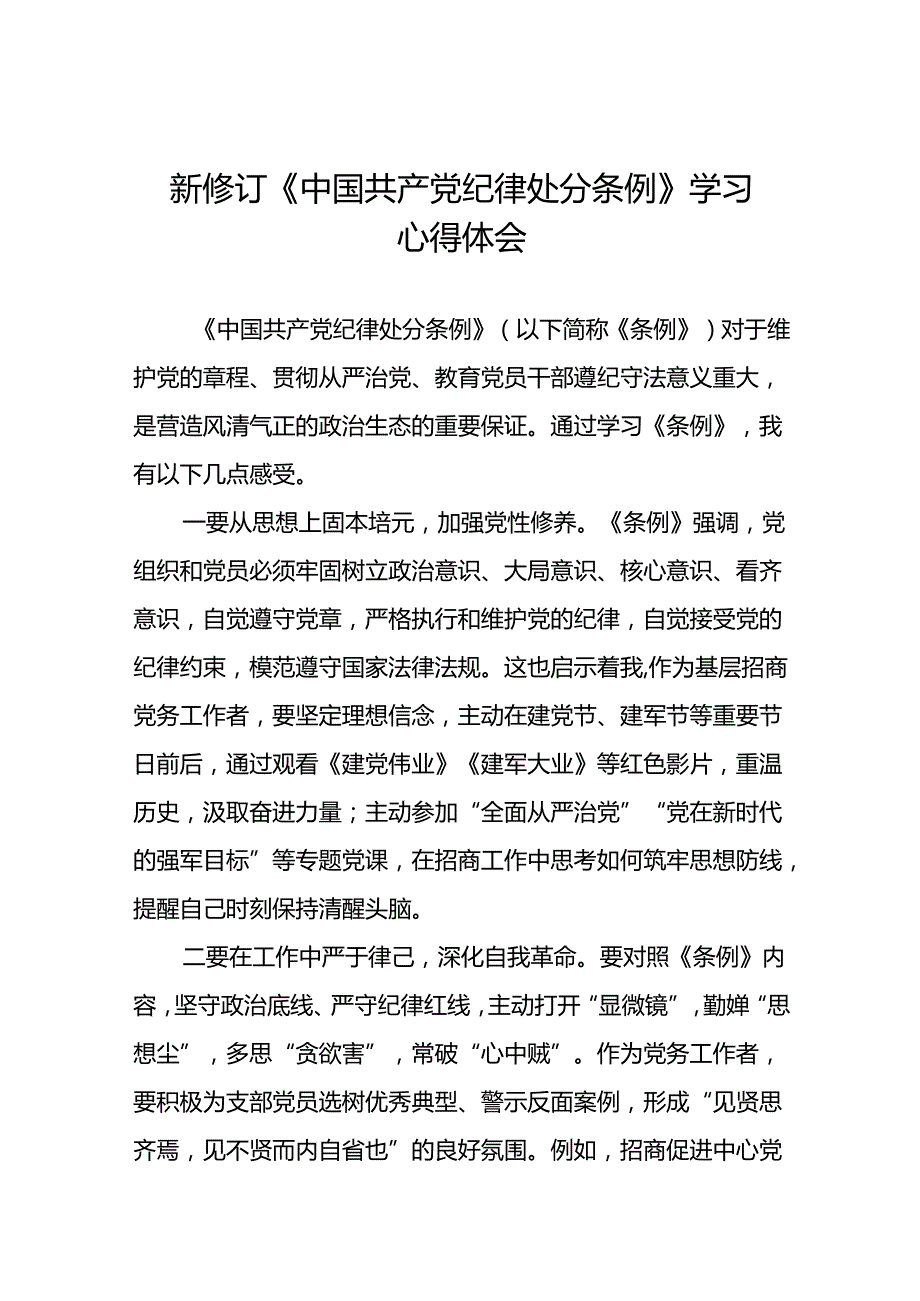 新修订《中国共产党纪律处分条例》学习心得体会

《中国共产党纪律处分条例》（以下简称《条例》）对于维护党的章程、贯彻从严治党、教育党员干部遵纪守法意义重大，是营造风清气正的政治生态的重要保证。通过学习《条例》，我有以下几点感受。

一要从思想上固本培元，加强党性修养。《条例》强调，党组织和党员必须牢固树立政治意识、大局意识、核心意识、看齐意识，自觉遵守党章，严格执行和维护党的纪律，自觉接受党的纪律约束，模范遵守国家法律法规。这也启示着我,作为基层招商党务工作者，要坚定理想信念，主动在建党节、建军节等重要节日前后，通过观看《建党伟业》《建军大业》等红色影片，重温历史，汲取奋进力量；主动参加“全面从严治党”“党在新时代的强军目标”等专题党课，在招商工作中思考如何筑牢思想防线，提醒自己时刻保持清醒头脑。

二要在工作中严于律己，深化自我革命。要对照《条例》内容，坚守政治底线、严守纪律红线，主动打开“显微镜”，勤掸“思想尘”，多思“贪欲害”，常破“心中贼”。作为党务工作者，要积极为支部党员选树优秀典型、警示反面案例，形成“见贤思齐焉，见不贤而内自省也”的良好氛围。例如，招商促进中心党